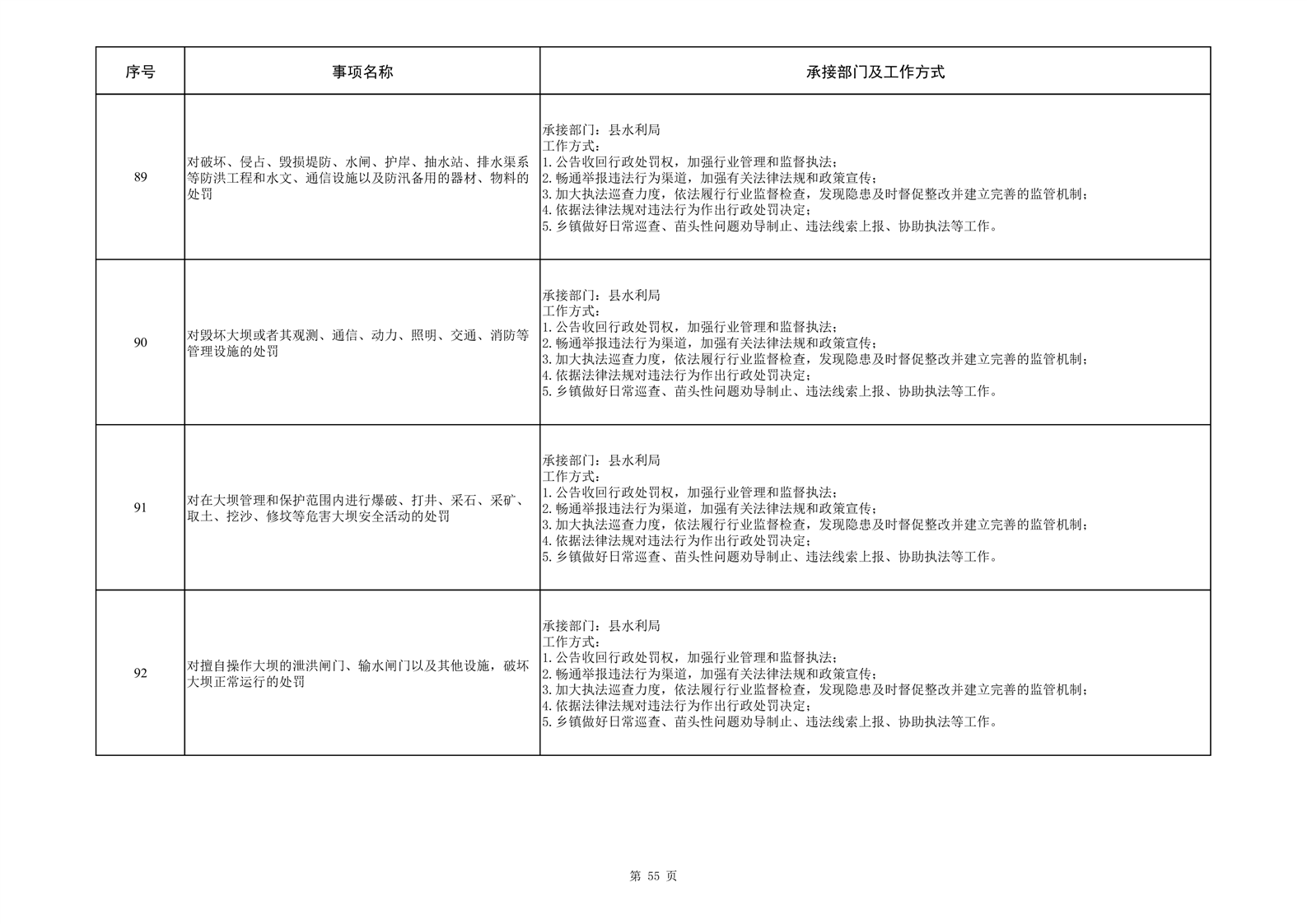 | 序号 | 事项名称 | 承接部门及工作方式 |
|---|---|---|
| 89 | 对破坏、侵占、毁损堤防、水闸、护岸、抽水站、排水渠系等防洪工程和水文、通信设施以及防汛备用的器材、物料的处罚 | 承接部门：县水利局 工作方式： 1.公告收回行政处罚权，加强行业管理和监督执法； 2.畅通举报违法行为渠道，加强有关法律法规和政策宣传； 3.加大执法巡查力度，依法履行行业监督检查，发现隐患及时督促整改并建立完善的监管机制； 4.依据法律法规对违法行为作出行政处罚决定； 5.乡镇做好日常巡查、苗头性问题劝导制止、违法线索上报、协助执法等工作。 |
| 90 | 对毁坏大坝或者其观测、通信、动力、照明、交通、消防等管理设施的处罚 | 承接部门：县水利局 工作方式： 1.公告收回行政处罚权，加强行业管理和监督执法； 2.畅通举报违法行为渠道，加强有关法律法规和政策宣传； 3.加大执法巡查力度，依法履行行业监督检查，发现隐患及时督促整改并建立完善的监管机制； 4.依据法律法规对违法行为作出行政处罚决定； 5.乡镇做好日常巡查、苗头性问题劝导制止、违法线索上报、协助执法等工作。 |
| 91 | 对在大坝管理和保护范围内进行爆破、打井、采石、采矿、取土、挖沙、修坟等危害大坝安全活动的处罚 | 承接部门：县水利局 工作方式： 1.公告收回行政处罚权，加强行业管理和监督执法； 2.畅通举报违法行为渠道，加强有关法律法规和政策宣传； 3.加大执法巡查力度，依法履行行业监督检查，发现隐患及时督促整改并建立完善的监管机制； 4.依据法律法规对违法行为作出行政处罚决定； 5.乡镇做好日常巡查、苗头性问题劝导制止、违法线索上报、协助执法等工作。 |
| 92 | 对擅自操作大坝的泄洪闸门、输水闸门以及其他设施，破坏大坝正常运行的处罚 | 承接部门：县水利局 工作方式： 1.公告收回行政处罚权，加强行业管理和监督执法； 2.畅通举报违法行为渠道，加强有关法律法规和政策宣传； 3.加大执法巡查力度，依法履行行业监督检查，发现隐患及时督促整改并建立完善的监管机制； 4.依据法律法规对违法行为作出行政处罚决定； 5.乡镇做好日常巡查、苗头性问题劝导制止、违法线索上报、协助执法等工作。 |

第55页